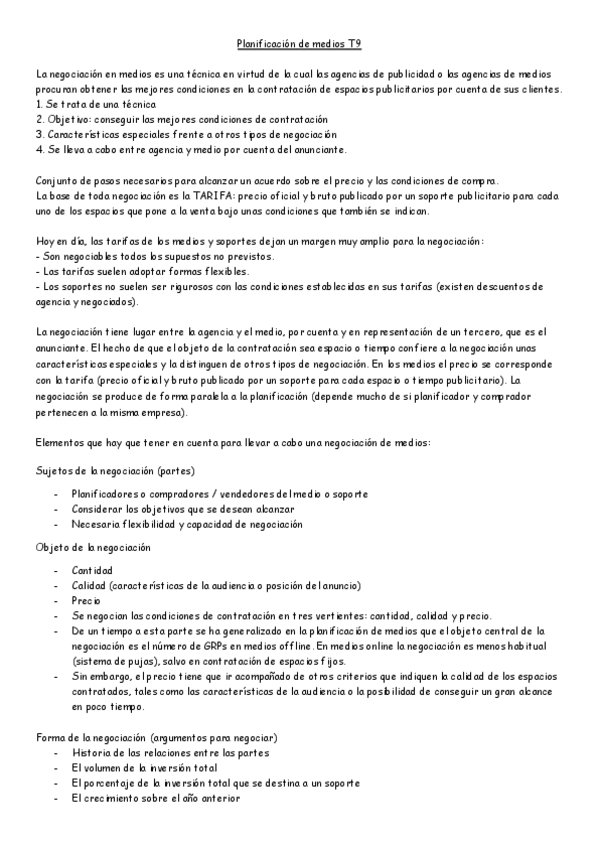 Planificación de medios T9

La negociación en medios es una técnica en virtud de la cual las agencias de publicidad o las agencias de medios procuran obtener las mejores condiciones en la contratación de espacios publicitarios por cuenta de sus clientes.
1. Se trata de una técnica
2. Objetivo: conseguir las mejores condiciones de contratación
3. Características especiales frente a otros tipos de negociación
4. Se lleva a cabo entre agencia y medio por cuenta del anunciante.

Conjunto de pasos necesarios para alcanzar un acuerdo sobre el precio y las condiciones de compra.
La base de toda negociación es la TARIFA: precio oficial y bruto publicado por un soporte publicitario para cada uno de los espacios que pone a la venta bajo unas condiciones que también se indican.

Hoy en día, las tarifas de los medios y soportes dejan un margen muy amplio para la negociación:
- Son negociables todos los supuestos no previstos.
- Las tarifas suelen adoptar formas flexibles.
- Los soportes no suelen ser rigurosos con las condiciones establecidas en sus tarifas (existen descuentos de agencia y negociados).

La negociación tiene lugar entre la agencia y el medio, por cuenta y en representación de un tercero, que es el anunciante. El hecho de que el objeto de la contratación sea espacio o tiempo confiere a la negociación unas características especiales y la distinguen de otros tipos de negociación. En los medios el precio se corresponde con la tarifa (precio oficial y bruto publicado por un soporte para cada espacio o tiempo publicitario). La negociación se produce de forma paralela a la planificación (depende mucho de si planificador y comprador pertenecen a la misma empresa).

Elementos que hay que tener en cuenta para llevar a cabo una negociación de medios:

Sujetos de la negociación (partes)

- Planificadores o compradores / vendedores del medio o soporte
- Considerar los objetivos que se desean alcanzar
- Necesaria flexibilidad y capacidad de negociación

Objeto de la negociación

- Cantidad
- Calidad (características de la audiencia o posición del anuncio)
- Precio
- Se negocian las condiciones de contratación en tres vertientes: cantidad, calidad y precio.
- De un tiempo a esta parte se ha generalizado en la planificación de medios que el objeto central de la negociación es el número de GRPs en medios offline. En medios online la negociación es menos habitual (sistema de pujas), salvo en contratación de espacios fijos.
- Sin embargo, el precio tiene que ir acompañado de otros criterios que indiquen la calidad de los espacios contratados, tales como las características de la audiencia o la posibilidad de conseguir un gran alcance en poco tiempo.

Forma de la negociación (argumentos para negociar)
- Historia de las relaciones entre las partes
- El volumen de la inversión total
- El porcentaje de la inversión total que se destina a un soporte
- El crecimiento sobre el año anterior